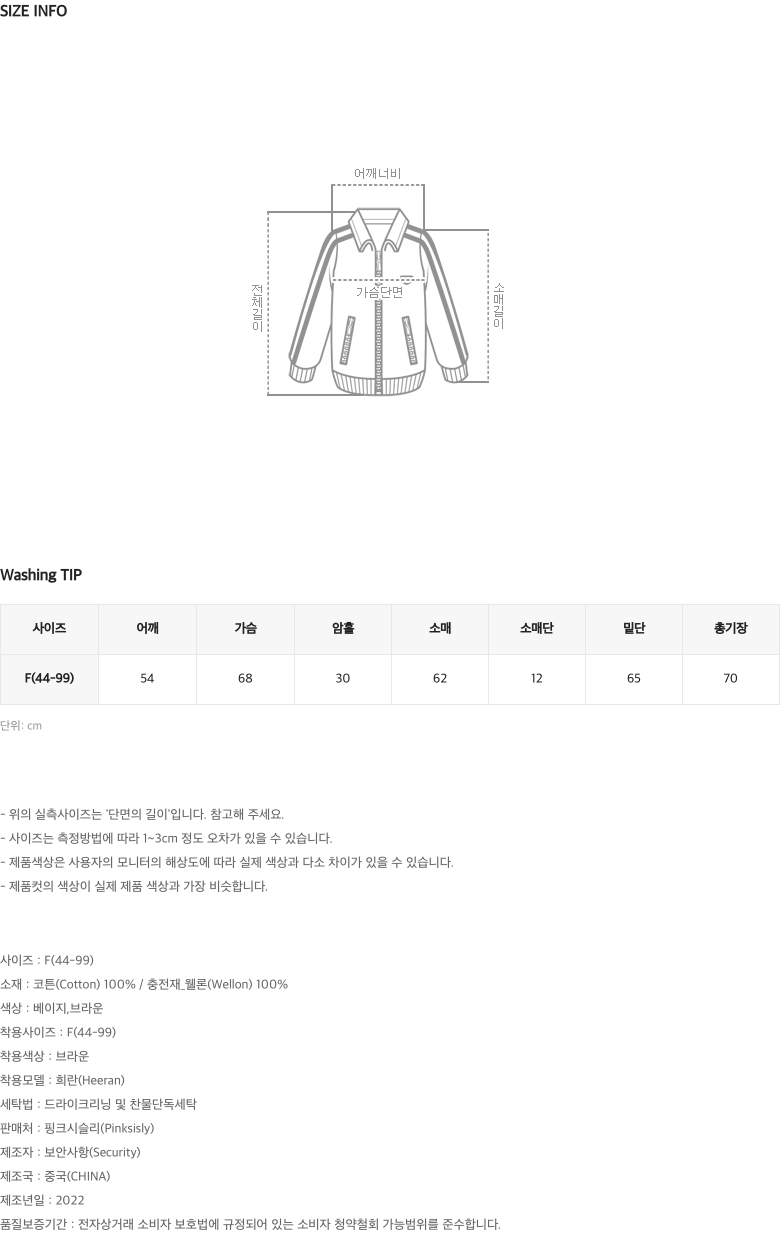 SIZE INFO

어깨너비

전체길이

가슴단면

소매길이

Washing TIP

| 사이즈 | 어깨 | 가슴 | 암홀 | 소매 | 소매단 | 밑단 | 총기장 |
|---|---|---|---|---|---|---|---|
| F(44-99) | 54 | 68 | 30 | 62 | 12 | 65 | 70 |

단위: cm

- 위의 실측사이즈는 '단면의 길이'입니다. 참고해 주세요.
- 사이즈는 측정방법에 따라 1~3cm 정도 오차가 있을 수 있습니다.
- 제품색상은 사용자의 모니터의 해상도에 따라 실제 색상과 다소 차이가 있을 수 있습니다.
- 제품컷의 색상이 실제 제품 색상과 가장 비슷합니다.

사이즈 : F(44-99)
소재 : 코튼(Cotton) 100% / 충전재_웰론(Wellon) 100%
색상 : 베이지,브라운
착용사이즈 : F(44-99)
착용색상 : 브라운
착용모델 : 희란(Heeran)
세탁법 : 드라이크리닝 및 찬물단독세탁
판매처 : 핑크시슬리(Pinksisly)
제조자 : 보안사항(Security)
제조국 : 중국(CHINA)
제조년일 : 2022
품질보증기간 : 전자상거래 소비자 보호법에 규정되어 있는 소비자 청약철회 가능범위를 준수합니다.